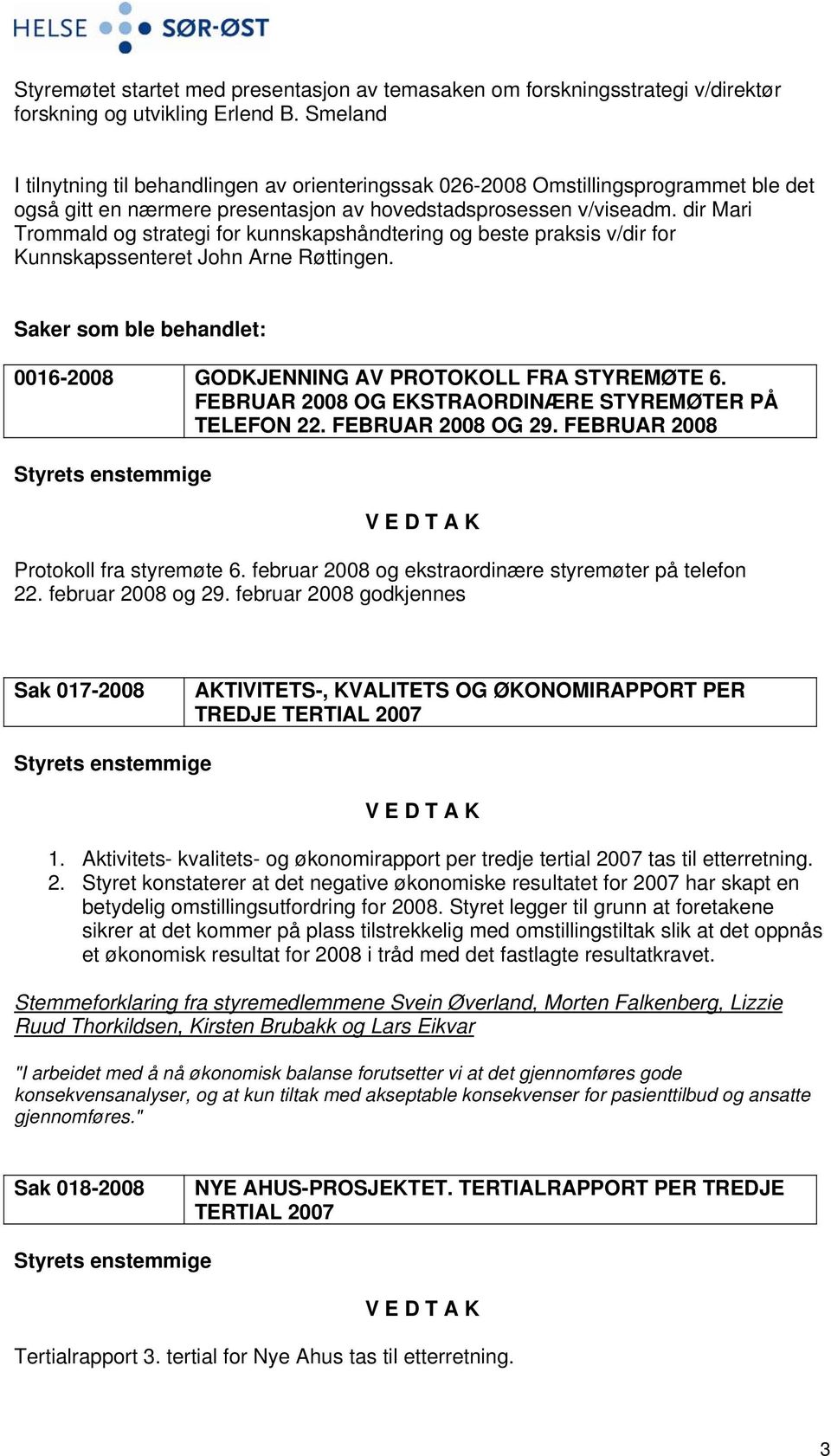 HELSE SØR-ØST

Styremøtet startet med presentasjon av temasaken om forskningsstrategi v/direktør forskning og utvikling Erlend B. Smeland

I tilnytning til behandlingen av orienteringssak 026-2008 Omstillingsprogrammet ble det også gitt en nærmere presentasjon av hovedstadsprosessen v/viseadm. dir Mari Trommald og strategi for kunnskapshåndtering og beste praksis v/dir for Kunnskapssenteret John Arne Røttingen.

Saker som ble behandlet:

| 0016-2008 | GODKJENNING AV PROTOKOLL FRA STYREMØTE 6. FEBRUAR 2008 OG EKSTRAORDINÆRE STYREMØTER PÅ TELEFON 22. FEBRUAR 2008 OG 29. FEBRUAR 2008 |
|---|---|

Styrets enstemmige

V E D T A K

Protokoll fra styremøte 6. februar 2008 og ekstraordinære styremøter på telefon 22. februar 2008 og 29. februar 2008 godkjennes

| Sak 017-2008 | AKTIVITETS-, KVALITETS OG ØKONOMIRAPPORT PER TREDJE TERTIAL 2007 |
|---|---|

Styrets enstemmige

V E D T A K

1. Aktivitets- kvalitets- og økonomirapport per tredje tertial 2007 tas til etterretning.
2. Styret konstaterer at det negative økonomiske resultatet for 2007 har skapt en betydelig omstillingsutfordring for 2008. Styret legger til grunn at foretakene sikrer at det kommer på plass tilstrekkelig med omstillingstiltak slik at det oppnås et økonomisk resultat for 2008 i tråd med det fastlagte resultatkravet.

Stemmeforklaring fra styremedlemmene Svein Øverland, Morten Falkenberg, Lizzie Ruud Thorkildsen, Kirsten Brubakk og Lars Eikvar

"I arbeidet med å nå økonomisk balanse forutsetter vi at det gjennomføres gode konsekvensanalyser, og at kun tiltak med akseptable konsekvenser for pasienttilbud og ansatte gjennomføres."

| Sak 018-2008 | NYE AHUS-PROSJEKTET. TERTIALRAPPORT PER TREDJE TERTIAL 2007 |
|---|---|

Styrets enstemmige

V E D T A K

Tertialrapport 3. tertial for Nye Ahus tas til etterretning.

3